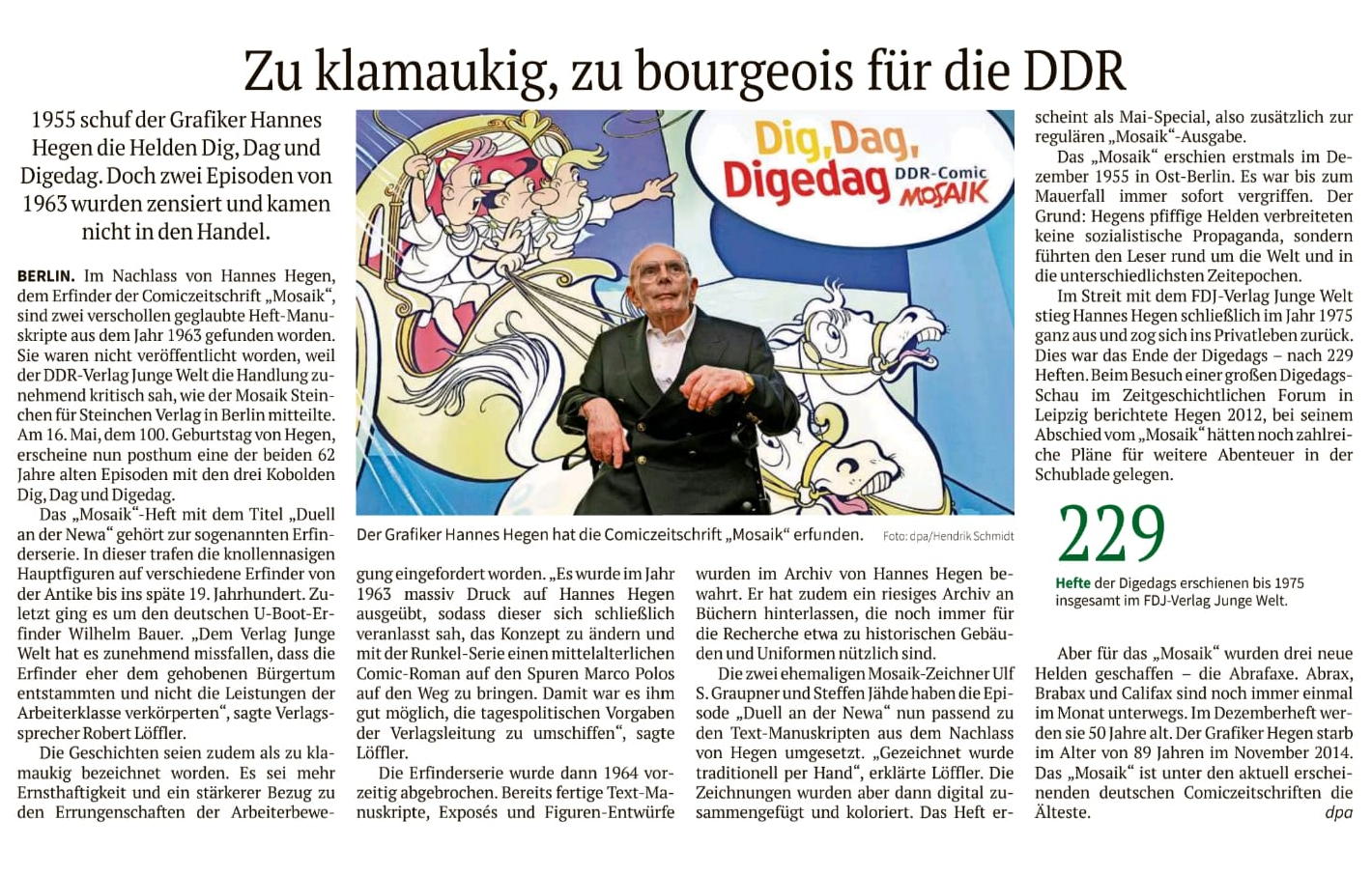 Zu klamaukig, zu bourgeois für die DDR

1955 schuf der Grafiker Hannes Hegen die Helden Dig, Dag und Digedag. Doch zwei Episoden von 1963 wurden zensiert und kamen nicht in den Handel.

BERLIN. Im Nachlass von Hannes Hegen, dem Erfinder der Comiczeitschrift „Mosaik“, sind zwei verschollen geglaubte Heft-Manuskripte aus dem Jahr 1963 gefunden worden. Sie waren nicht veröffentlicht worden, weil der DDR-Verlag Junge Welt die Handlung zunehmend kritisch sah, wie der Mosaik Steinchen für Steinchen Verlag in Berlin mitteilte. Am 16. Mai, dem 100. Geburtstag von Hegen, erscheine nun posthum eine der beiden 62 Jahre alten Episoden mit den drei Kobolden Dig, Dag und Digedag.

Das „Mosaik“-Heft mit dem Titel „Duell an der Newa“ gehört zur sogenannten Erfinderserie. In dieser trafen die knollennasigen Hauptfiguren auf verschiedene Erfinder von der Antike bis ins späte 19. Jahrhundert. Zuletzt ging es um den deutschen U-Boot-Erfinder Wilhelm Bauer. „Dem Verlag Junge Welt hat es zunehmend missfallen, dass die Erfinder eher dem gehobenen Bürgertum entstammten und nicht die Leistungen der Arbeiterklasse verkörperten“, sagte Verlagssprecher Robert Löffler.

Die Geschichten seien zudem als zu klamaukig bezeichnet worden. Es sei mehr Ernsthaftigkeit und ein stärkerer Bezug zu den Errungenschaften der Arbeiterbewegung eingefordert worden. „Es wurde im Jahr 1963 massiv Druck auf Hannes Hegen ausgeübt, sodass dieser sich schließlich veranlasst sah, das Konzept zu ändern und mit der Runkel-Serie einen mittelalterlichen Comic-Roman auf den Spuren Marco Polos auf den Weg zu bringen. Damit war es ihm gut möglich, die tagespolitischen Vorgaben der Verlagsleitung zu umschiffen“, sagte Löffler.

Die Erfinderserie wurde dann 1964 vorzeitig abgebrochen. Bereits fertige Text-Manuskripte, Exposés und Figuren-Entwürfe wurden im Archiv von Hannes Hegen bewahrt. Er hat zudem ein riesiges Archiv an Büchern hinterlassen, die noch immer für die Recherche etwa zu historischen Gebäuden und Uniformen nützlich sind.

Die zwei ehemaligen Mosaik-Zeichner Ulf S. Graupner und Steffen Jähde haben die Episode „Duell an der Newa“ nun passend zu den Text-Manuskripten aus dem Nachlass von Hegen umgesetzt. „Gezeichnet wurde traditionell per Hand“, erklärte Löffler. Die Zeichnungen wurden aber dann digital zusammengefügt und koloriert. Das Heft erscheint als Mai-Special, also zusätzlich zur regulären „Mosaik“-Ausgabe.

Das „Mosaik“ erschien erstmals im Dezember 1955 in Ost-Berlin. Es war bis zum Mauerfall immer sofort vergriffen. Der Grund: Hegens pfiffige Helden verbreiteten keine sozialistische Propaganda, sondern führten den Leser rund um die Welt und in die unterschiedlichsten Zeitepochen.

Im Streit mit dem FDJ-Verlag Junge Welt stieg Hannes Hegen schließlich im Jahr 1975 ganz aus und zog sich ins Privatleben zurück. Dies war das Ende der Digedags – nach 229 Heften. Beim Besuch einer großen Digedags-Schau im Zeitgeschichtlichen Forum in Leipzig berichtete Hegen 2012, bei seinem Abschied vom „Mosaik“ hätten noch zahlreiche Pläne für weitere Abenteuer in der Schublade gelegen.

229
Hefte der Digedags erschienen bis 1975 insgesamt im FDJ-Verlag Junge Welt.

Aber für das „Mosaik“ wurden drei neue Helden geschaffen – die Abrafaxe. Abrax, Brabax und Califax sind noch immer einmal im Monat unterwegs. Im Dezemberheft werden sie 50 Jahre alt. Der Grafiker Hegen starb im Alter von 89 Jahren im November 2014. Das „Mosaik“ ist unter den aktuell erscheinenden deutschen Comiczeitschriften die Älteste. dpa

Dig, Dag, Digedag DDR-Comic MOSAIK

Der Grafiker Hannes Hegen hat die Comiczeitschrift „Mosaik“ erfunden. Foto: dpa/Hendrik Schmidt